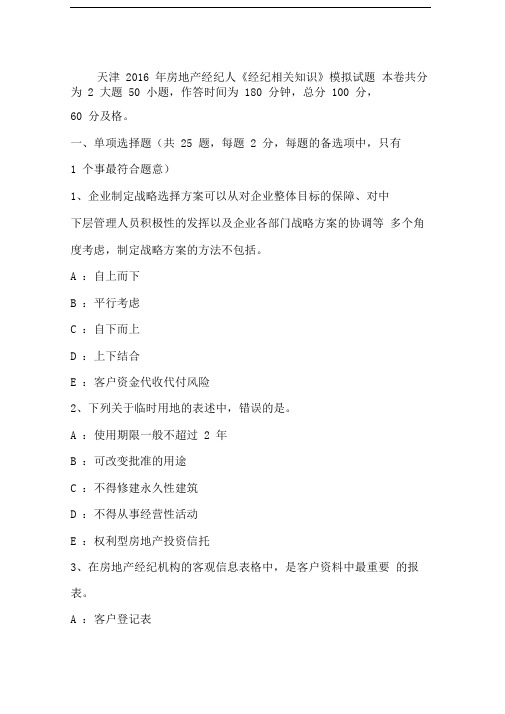 天津 2016 年房地产经纪人《经纪相关知识》模拟试题 本卷共分为 2 大题 50 小题，作答时间为 180 分钟，总分 100 分，

60 分及格。

一、单项选择题（共 25 题，每题 2 分，每题的备选项中，只有

1 个事最符合题意）

1、企业制定战略选择方案可以从对企业整体目标的保障、对中

下层管理人员积极性的发挥以及企业各部门战略方案的协调等 多个角度考虑，制定战略方案的方法不包括。

A ：自上而下

B ：平行考虑

C ：自下而上

D ：上下结合

E ：客户资金代收代付风险

2、下列关于临时用地的表述中，错误的是。

A ：使用期限一般不超过 2 年

B ：可改变批准的用途

C ：不得修建永久性建筑

D ：不得从事经营性活动

E ：权利型房地产投资信托

3、在房地产经纪机构的客观信息表格中，是客户资料中最重要 的报表。

A ：客户登记表